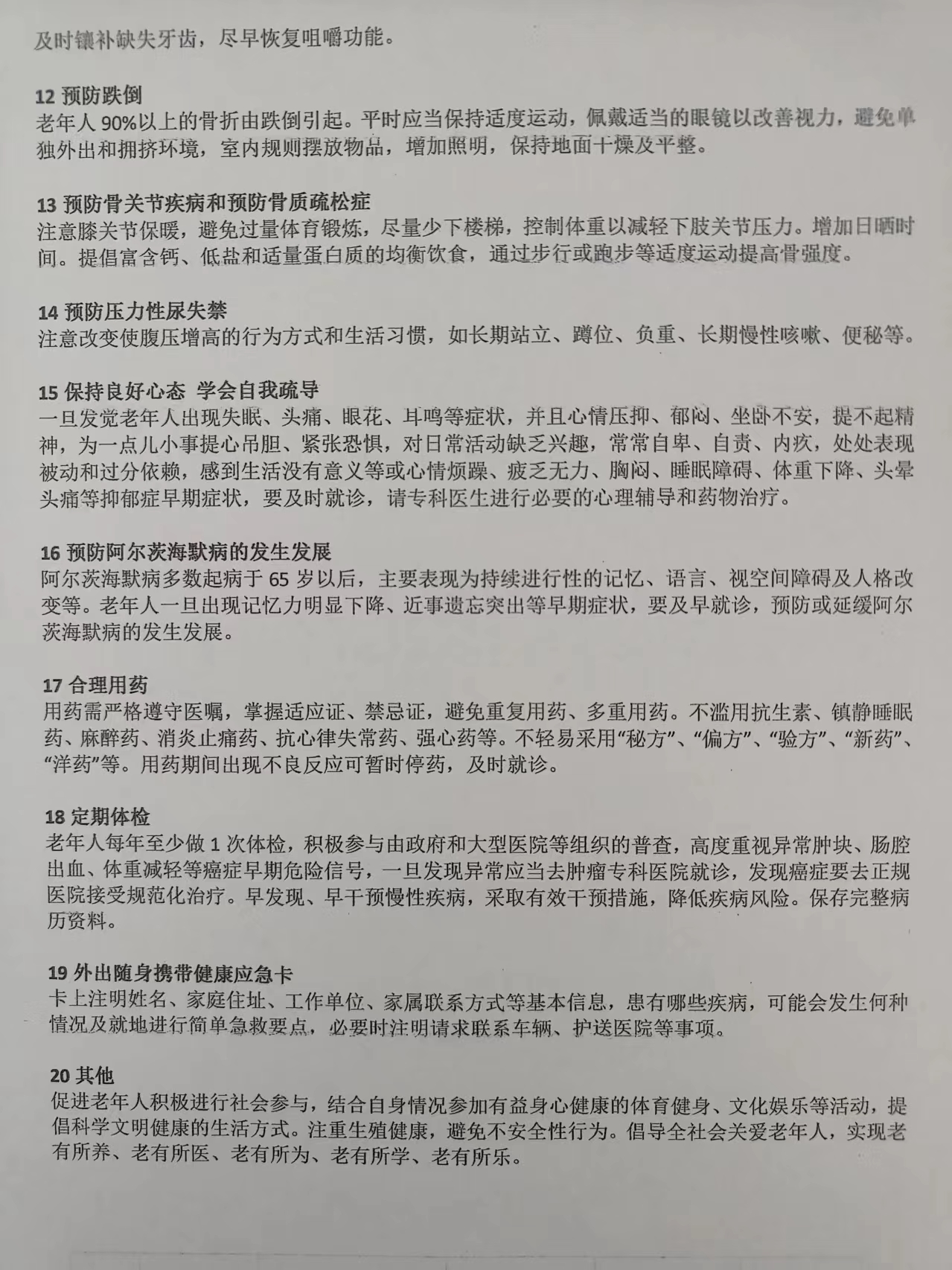 及时镶补缺失牙齿，尽早恢复咀嚼功能。

12 预防跌倒
老年人 90%以上的骨折由跌倒引起。平时应当保持适度运动，佩戴适当的眼镜以改善视力，避免单独外出和拥挤环境，室内规则摆放物品，增加照明，保持地面干燥及平整。

13 预防骨关节疾病和预防骨质疏松症
注意膝关节保暖，避免过量体育锻炼，尽量少下楼梯，控制体重以减轻下肢关节压力。增加日晒时间。提倡富含钙、低盐和适量蛋白质的均衡饮食，通过步行或跑步等适度运动提高骨强度。

14 预防压力性尿失禁
注意改变使腹压增高的行为方式和生活习惯，如长期站立、蹲位、负重、长期慢性咳嗽、便秘等。

15 保持良好心态 学会自我疏导
一旦发觉老年人出现失眠、头痛、眼花、耳鸣等症状，并且心情压抑、郁闷、坐卧不安，提不起精神，为一点儿小事提心吊胆、紧张恐惧，对日常活动缺乏兴趣，常常自卑、自责、内疚，处处表现被动和过分依赖，感到生活没有意义等或心情烦躁、疲乏无力、胸闷、睡眠障碍、体重下降、头晕头痛等抑郁症早期症状，要及时就诊，请专科医生进行必要的心理辅导和药物治疗。

16 预防阿尔茨海默病的发生发展
阿尔茨海默病多数起病于 65 岁以后，主要表现为持续进行性的记忆、语言、视空间障碍及人格改变等。老年人一旦出现记忆力明显下降、近事遗忘突出等早期症状，要及早就诊，预防或延缓阿尔茨海默病的发生发展。

17 合理用药
用药需严格遵守医嘱，掌握适应证、禁忌证，避免重复用药、多重用药。不滥用抗生素、镇静睡眠药、麻醉药、消炎止痛药、抗心律失常药、强心药等。不轻易采用“秘方”、“偏方”、“验方”、“新药”、“洋药”等。用药期间出现不良反应可暂时停药，及时就诊。

18 定期体检
老年人每年至少做 1 次体检，积极参与由政府和大型医院等组织的普查，高度重视异常肿块、肠腔出血、体重减轻等癌症早期危险信号，一旦发现异常应当去肿瘤专科医院就诊，发现癌症要去正规医院接受规范化治疗。早发现、早干预慢性疾病，采取有效干预措施，降低疾病风险。保存完整病历资料。

19 外出随身携带健康应急卡
卡上注明姓名、家庭住址、工作单位、家属联系方式等基本信息，患有哪些疾病，可能会发生何种情况及就地进行简单急救要点，必要时注明请求联系车辆、护送医院等事项。

20 其他
促进老年人积极进行社会参与，结合自身情况参加有益身心健康的体育健身、文化娱乐等活动，提倡科学文明健康的生活方式。注重生殖健康，避免不安全性行为。倡导全社会关爱老年人，实现老有所养、老有所医、老有所为、老有所学、老有所乐。